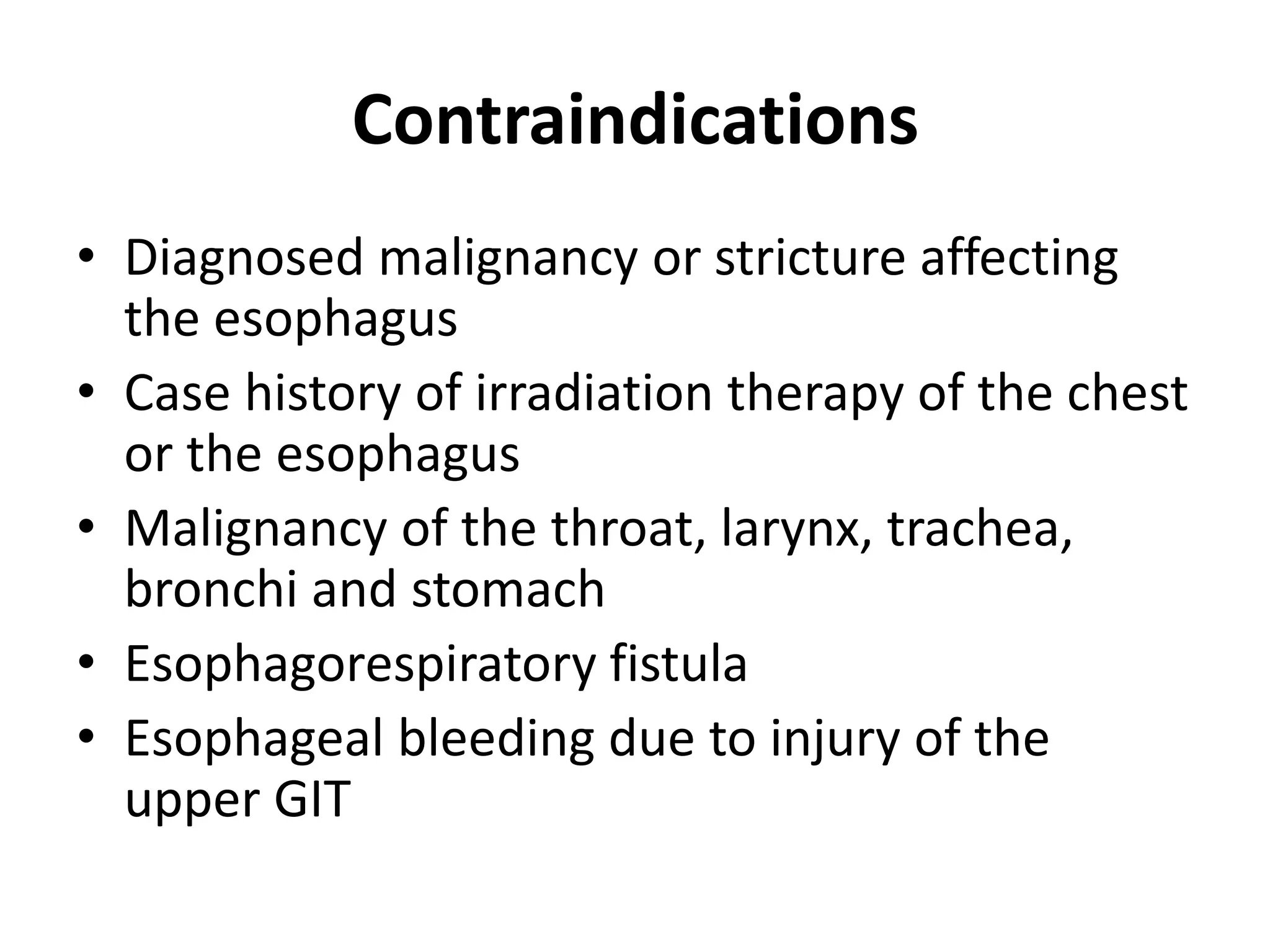 Contraindications

• Diagnosed malignancy or stricture affecting the esophagus
• Case history of irradiation therapy of the chest or the esophagus
• Malignancy of the throat, larynx, trachea, bronchi and stomach
• Esophagorespiratory fistula
• Esophageal bleeding due to injury of the upper GIT